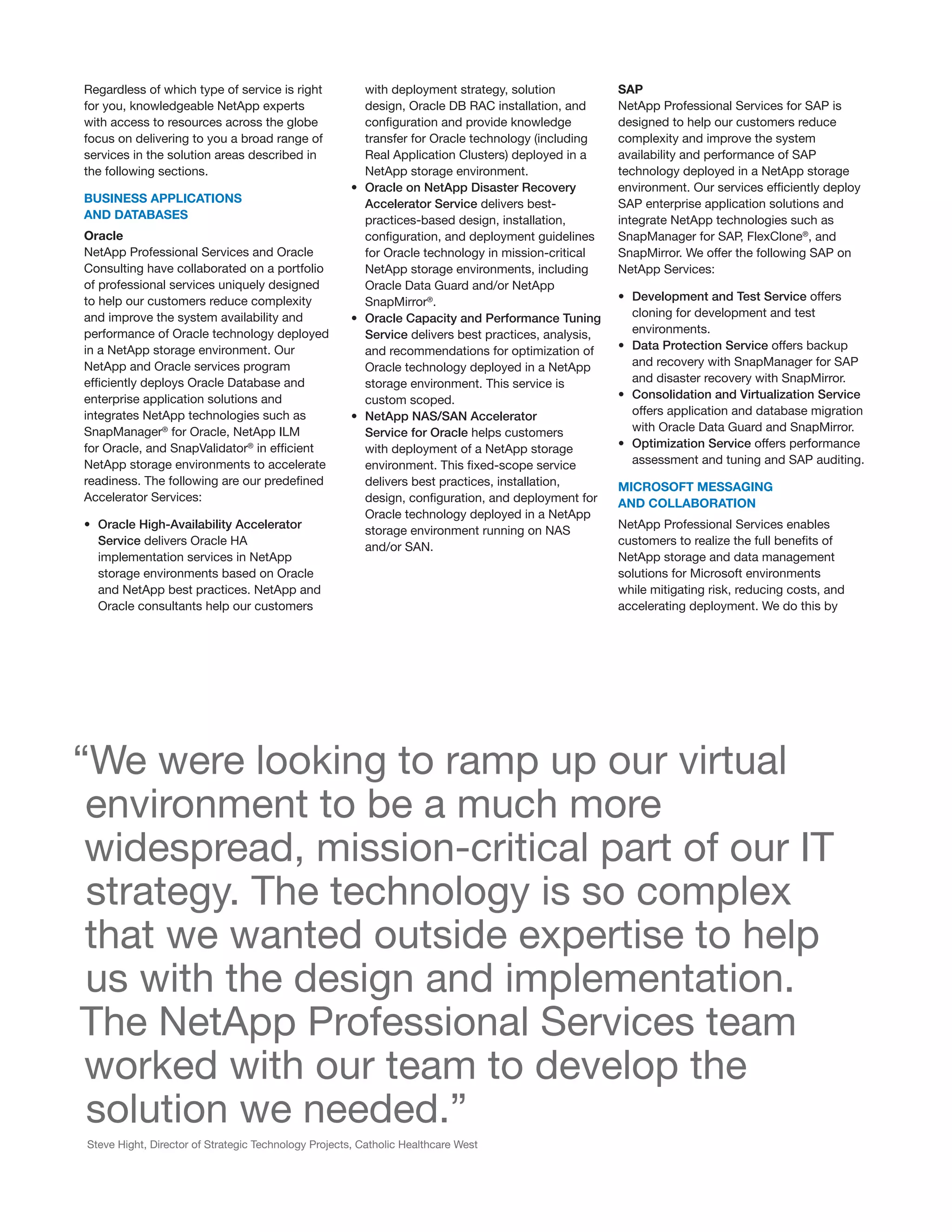 Regardless of which type of service is right for you, knowledgeable NetApp experts with access to resources across the globe focus on delivering to you a broad range of services in the solution areas described in the following sections.

BUSINESS APPLICATIONS AND DATABASES

Oracle
NetApp Professional Services and Oracle Consulting have collaborated on a portfolio of professional services uniquely designed to help our customers reduce complexity and improve the system availability and performance of Oracle technology deployed in a NetApp storage environment. Our NetApp and Oracle services program efficiently deploys Oracle Database and enterprise application solutions and integrates NetApp technologies such as SnapManager® for Oracle, NetApp ILM for Oracle, and SnapValidator® in efficient NetApp storage environments to accelerate readiness. The following are our predefined Accelerator Services:

• Oracle High-Availability Accelerator Service delivers Oracle HA implementation services in NetApp storage environments based on Oracle and NetApp best practices. NetApp and Oracle consultants help our customers with deployment strategy, solution design, Oracle DB RAC installation, and configuration and provide knowledge transfer for Oracle technology (including Real Application Clusters) deployed in a NetApp storage environment.
• Oracle on NetApp Disaster Recovery Accelerator Service delivers best-practices-based design, installation, configuration, and deployment guidelines for Oracle technology in mission-critical NetApp storage environments, including Oracle Data Guard and/or NetApp SnapMirror®.
• Oracle Capacity and Performance Tuning Service delivers best practices, analysis, and recommendations for optimization of Oracle technology deployed in a NetApp storage environment. This service is custom scoped.
• NetApp NAS/SAN Accelerator Service for Oracle helps customers with deployment of a NetApp storage environment. This fixed-scope service delivers best practices, installation, design, configuration, and deployment for Oracle technology deployed in a NetApp storage environment running on NAS and/or SAN.

SAP
NetApp Professional Services for SAP is designed to help our customers reduce complexity and improve the system availability and performance of SAP technology deployed in a NetApp storage environment. Our services efficiently deploy SAP enterprise application solutions and integrate NetApp technologies such as SnapManager for SAP, FlexClone®, and SnapMirror. We offer the following SAP on NetApp Services:

• Development and Test Service offers cloning for development and test environments.
• Data Protection Service offers backup and recovery with SnapManager for SAP and disaster recovery with SnapMirror.
• Consolidation and Virtualization Service offers application and database migration with Oracle Data Guard and SnapMirror.
• Optimization Service offers performance assessment and tuning and SAP auditing.

MICROSOFT MESSAGING AND COLLABORATION

NetApp Professional Services enables customers to realize the full benefits of NetApp storage and data management solutions for Microsoft environments while mitigating risk, reducing costs, and accelerating deployment. We do this by

“We were looking to ramp up our virtual environment to be a much more widespread, mission-critical part of our IT strategy. The technology is so complex that we wanted outside expertise to help us with the design and implementation. The NetApp Professional Services team worked with our team to develop the solution we needed.”

Steve Hight, Director of Strategic Technology Projects, Catholic Healthcare West